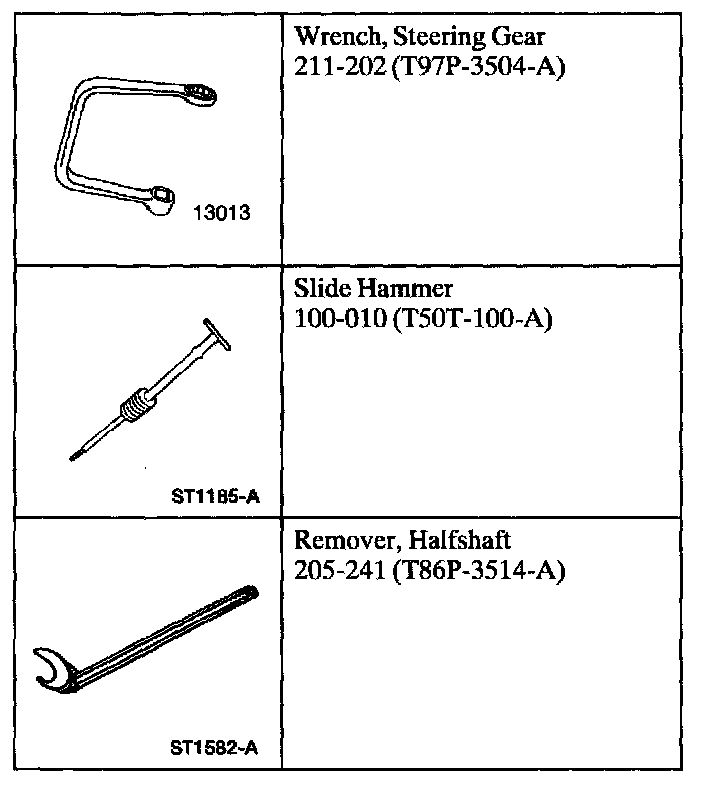 | | |
|---|---|
| 13013 | Wrench, Steering Gear 211-202 (T97P-3504-A) |
| ST1185-A | Slide Hammer 100-010 (T50T-100-A) |
| ST1582-A | Remover, Halfshaft 205-241 (T86P-3514-A) |